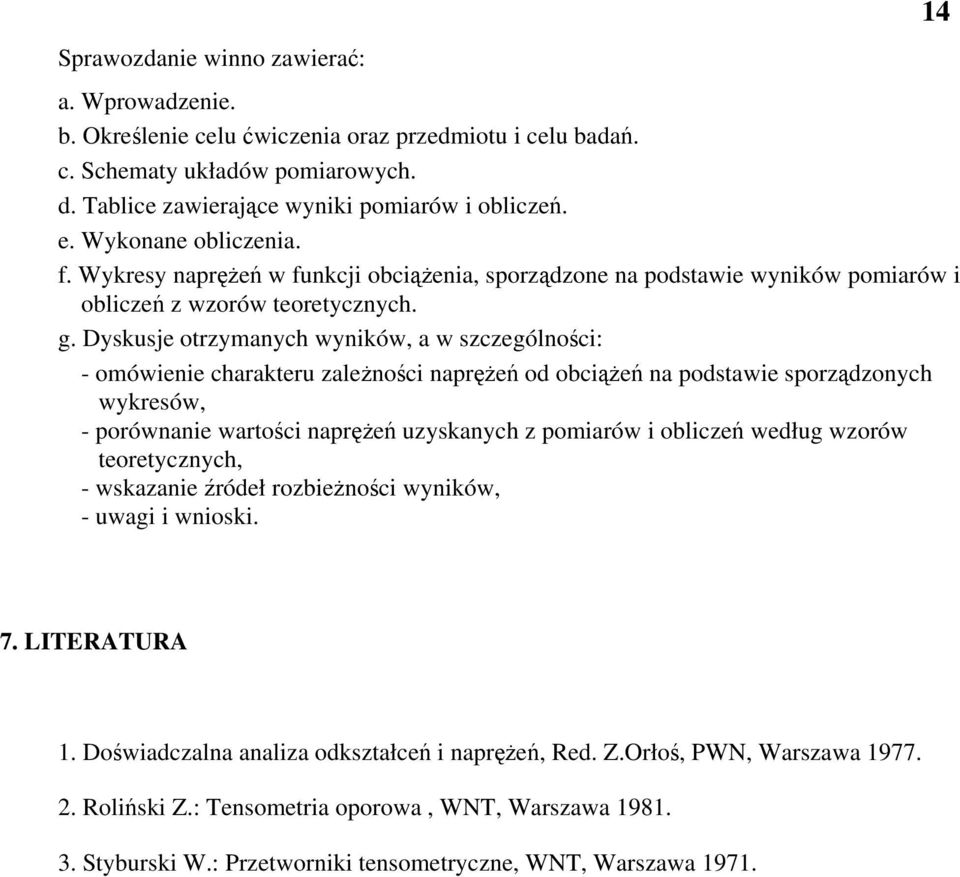 14

Sprawozdanie winno zawierać:

a. Wprowadzenie.
b. Określenie celu ćwiczenia oraz przedmiotu i celu badań.
c. Schematy układów pomiarowych.
d. Tablice zawierające wyniki pomiarów i obliczeń.
e. Wykonane obliczenia.
f. Wykresy naprężeń w funkcji obciążenia, sporządzone na podstawie wyników pomiarów i obliczeń z wzorów teoretycznych.
g. Dyskusje otrzymanych wyników, a w szczególności:
- omówienie charakteru zależności naprężeń od obciążeń na podstawie sporządzonych wykresów,
- porównanie wartości naprężeń uzyskanych z pomiarów i obliczeń według wzorów teoretycznych,
- wskazanie źródeł rozbieżności wyników,
- uwagi i wnioski.

7. LITERATURA

1. Doświadczalna analiza odkształceń i naprężeń, Red. Z.Orłoś, PWN, Warszawa 1977.

2. Roliński Z.: Tensometria oporowa , WNT, Warszawa 1981.

3. Styburski W.: Przetworniki tensometryczne, WNT, Warszawa 1971.